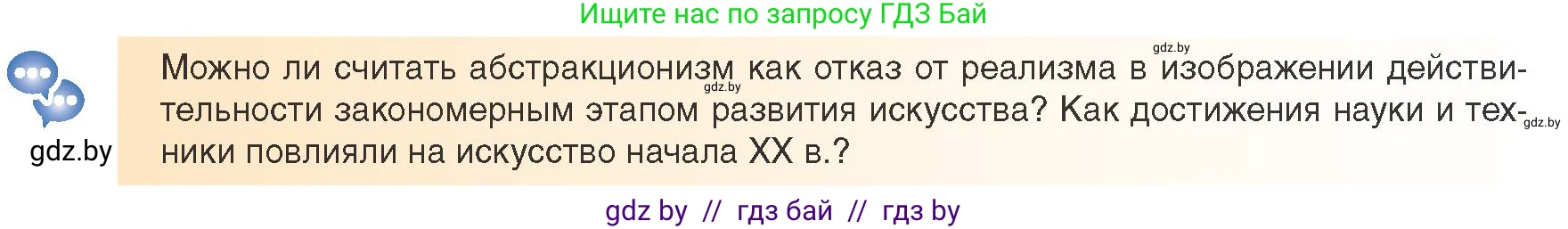 Ищите нас по запросу ГДЗ Бай

gdz.by

gdz.by

Можно ли считать абстракционизм как отказ от реализма в изображении действительности закономерным этапом развития искусства? Как достижения науки и техники повлияли на искусство начала XX в.?

gdz.by

gdz.by

gdz by // гдз бай // гдз by